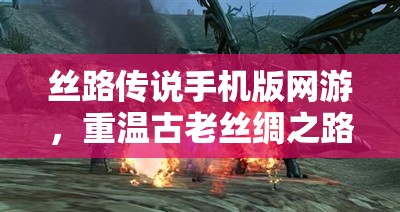 丝路传说手机版网游，重温古老丝绸之路